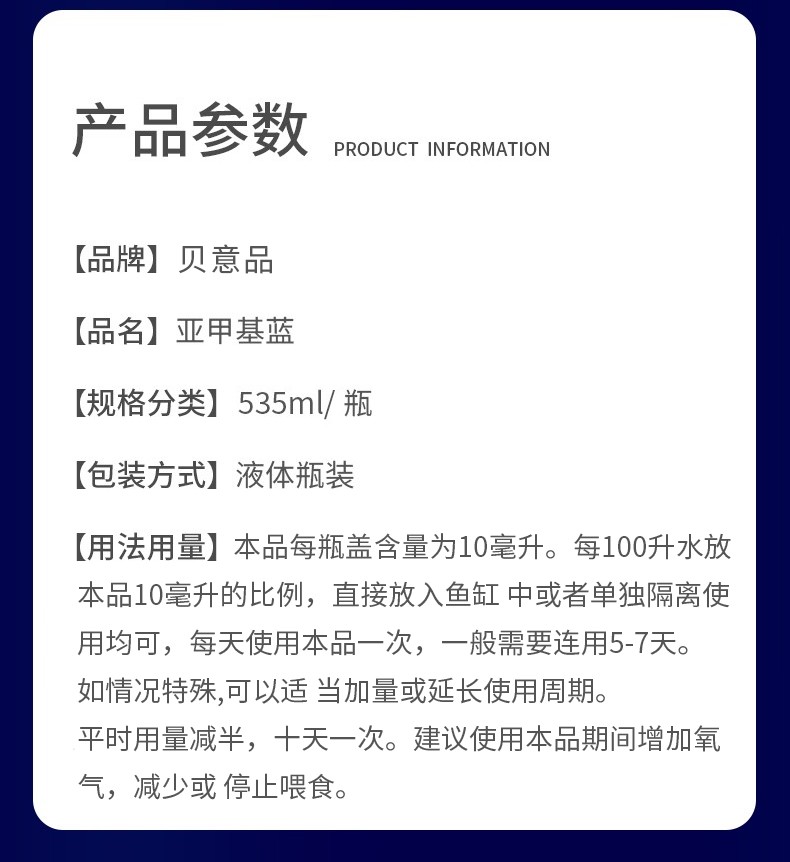 产品参数 PRODUCT INFORMATION

【品牌】贝意品

【品名】亚甲基蓝

【规格分类】535ml/ 瓶

【包装方式】液体瓶装

【用法用量】本品每瓶盖含量为10毫升。每100升水放本品10毫升的比例，直接放入鱼缸 中或者单独隔离使用均可，每天使用本品一次，一般需要连用5-7天。
如情况特殊,可以适 当加量或延长使用周期。
平时用量减半，十天一次。建议使用本品期间增加氧气，减少或 停止喂食。